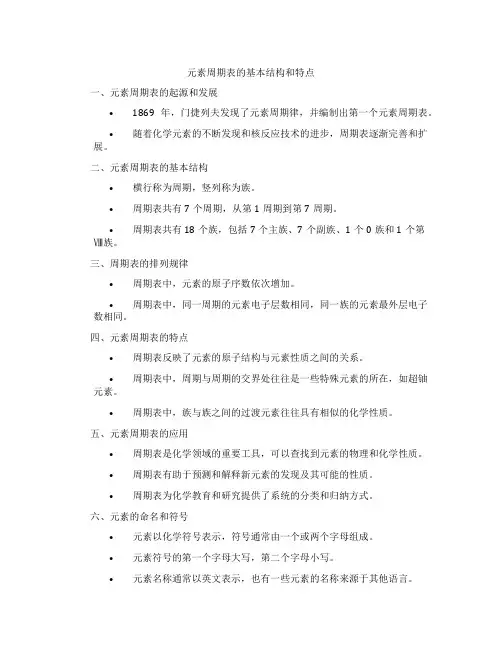 元素周期表的基本结构和特点

一、元素周期表的起源和发展

• 1869 年，门捷列夫发现了元素周期律，并编制出第一个元素周期表。

• 随着化学元素的不断发现和核反应技术的进步，周期表逐渐完善和扩展。

二、元素周期表的基本结构

• 横行称为周期，竖列称为族。

• 周期表共有 7 个周期，从第 1 周期到第 7 周期。

• 周期表共有 18 个族，包括 7 个主族、7 个副族、1 个 0 族和 1 个第Ⅷ族。

三、周期表的排列规律

• 周期表中，元素的原子序数依次增加。

• 周期表中，同一周期的元素电子层数相同，同一族的元素最外层电子数相同。

四、元素周期表的特点

• 周期表反映了元素的原子结构与元素性质之间的关系。

• 周期表中，周期与周期的交界处往往是一些特殊元素的所在，如超铀元素。

• 周期表中，族与族之间的过渡元素往往具有相似的化学性质。

五、元素周期表的应用

• 周期表是化学领域的重要工具，可以查找到元素的物理和化学性质。

• 周期表有助于预测和解释新元素的发现及其可能的性质。

• 周期表为化学教育和研究提供了系统的分类和归纳方式。

六、元素的命名和符号

• 元素以化学符号表示，符号通常由一个或两个字母组成。

• 元素符号的第一个字母大写，第二个字母小写。

• 元素名称通常以英文表示，也有一些元素的名称来源于其他语言。